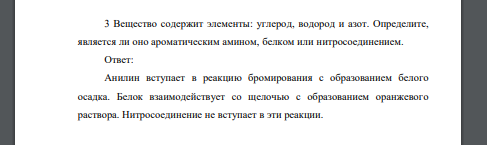 3 Вещество содержит элементы: углерод, водород и азот. Определите, является ли оно ароматическим амином, белком или нитросоединением.

Ответ:

Анилин вступает в реакцию бромирования с образованием белого осадка. Белок взаимодействует со щелочью с образованием оранжевого раствора. Нитросоединение не вступает в эти реакции.